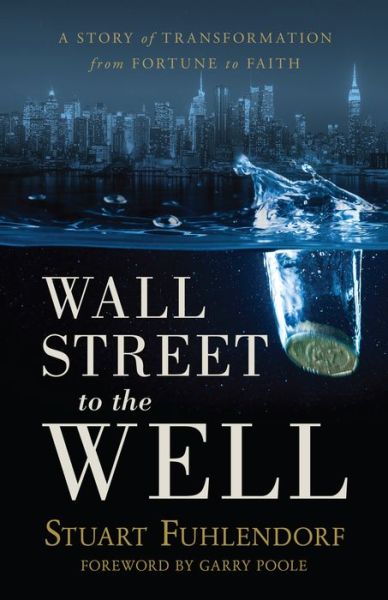 A STORY of TRANSFORMATION from FORTUNE to FAITH

WALL STREET to the WELL

STUART FUHLENDORF

FOREWORD BY GARRY POOLE